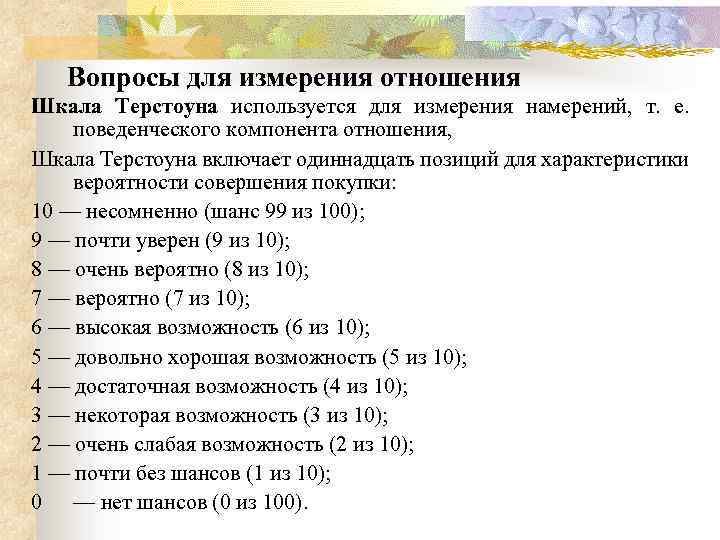 Вопросы для измерения отношения

Шкала Терстоуна используется для измерения намерений, т. е. поведенческого компонента отношения,

Шкала Терстоуна включает одиннадцать позиций для характеристики вероятности совершения покупки:

10 — несомненно (шанс 99 из 100);

9 — почти уверен (9 из 10);

8 — очень вероятно (8 из 10);

7 — вероятно (7 из 10);

6 — высокая возможность (6 из 10);

5 — довольно хорошая возможность (5 из 10);

4 — достаточная возможность (4 из 10);

3 — некоторая возможность (3 из 10);

2 — очень слабая возможность (2 из 10);

1 — почти без шансов (1 из 10);

0 — нет шансов (0 из 100).